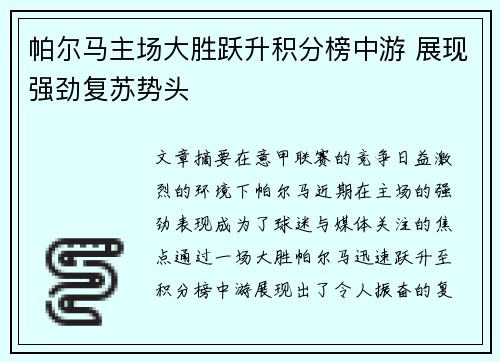 帕尔马主场大胜跃升积分榜中游 展现强劲复苏势头

文章摘要在意甲联赛的竞争日益激烈的环境下帕尔马近期在主场的强劲表现成为了球迷与媒体关注的焦点通过一场大胜帕尔马迅速跃升至积分榜中游展现出了令人振奋的复